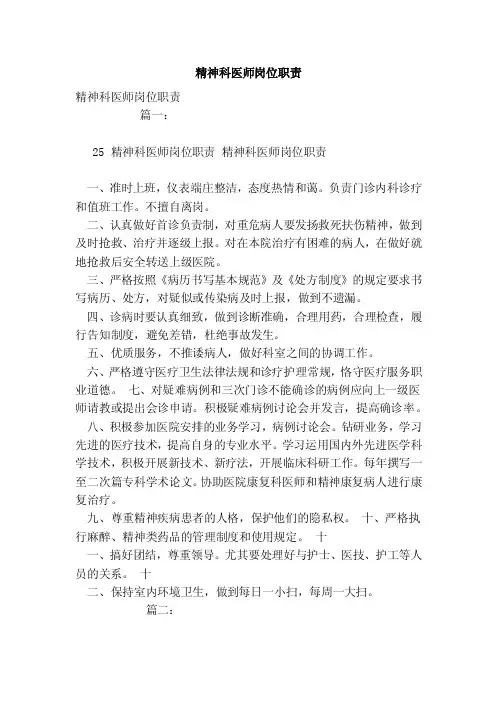 精神科医师岗位职责

精神科医师岗位职责

篇一：

25 精神科医师岗位职责 精神科医师岗位职责

一、准时上班，仪表端庄整洁，态度热情和蔼。负责门诊内科诊疗和值班工作。不擅自离岗。

二、认真做好首诊负责制，对重危病人要发扬救死扶伤精神，做到及时抢救、治疗并逐级上报。对在本院治疗有困难的病人，在做好就地抢救后安全转送上级医院。

三、严格按照《病历书写基本规范》及《处方制度》的规定要求书写病历、处方，对疑似或传染病及时上报，做到不遗漏。

四、诊病时要认真细致，做到诊断准确，合理用药，合理检查，履行告知制度，避免差错，杜绝事故发生。

五、优质服务，不推诿病人，做好科室之间的协调工作。

六、严格遵守医疗卫生法律法规和诊疗护理常规，恪守医疗服务职业道德。 七、对疑难病例和三次门诊不能确诊的病例应向上一级医师请教或提出会诊申请。积极疑难病例讨论会并发言，提高确诊率。

八、积极参加医院安排的业务学习，病例讨论会。钻研业务，学习先进的医疗技术，提高自身的专业水平。学习运用国内外先进医学科学技术，积极开展新技术、新疗法，开展临床科研工作。每年撰写一至二次篇专科学术论文。协助医院康复科医师和精神康复病人进行康复治疗。

九、尊重精神疾病患者的人格，保护他们的隐私权。 十、严格执行麻醉、精神类药品的管理制度和使用规定。 十

一、搞好团结，尊重领导。尤其要处理好与护士、医技、护工等人员的关系。 十

二、保持室内环境卫生，做到每日一小扫，每周一大扫。

篇二：